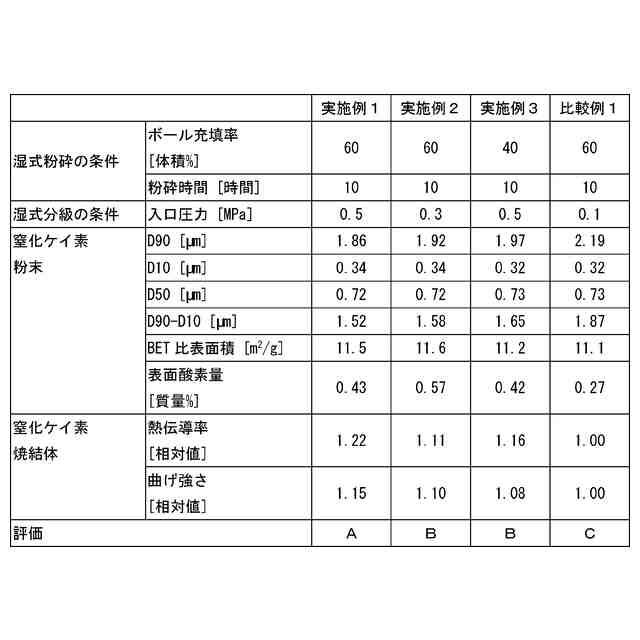 | | | 実施例１ | 実施例２ | 実施例３ | 比較例１ |
|---|---|---|---|---|---|
| 湿式粉砕の条件 | ボール充填率 [体積%] | 60 | 60 | 40 | 60 |
| | 粉砕時間 [時間] | 10 | 10 | 10 | 10 |
| 湿式分級の条件 | 入口圧力 [MPa] | 0.5 | 0.3 | 0.5 | 0.1 |
| 窒化ケイ素 粉末 | D90 [μm] | 1.86 | 1.92 | 1.97 | 2.19 |
| | D10 [μm] | 0.34 | 0.34 | 0.32 | 0.32 |
| | D50 [μm] | 0.72 | 0.72 | 0.73 | 0.73 |
| | D90-D10 [μm] | 1.52 | 1.58 | 1.65 | 1.87 |
| | BET 比表面積 [$m^2/g$] | 11.5 | 11.6 | 11.2 | 11.1 |
| | 表面酸素量 [質量%] | 0.43 | 0.57 | 0.42 | 0.27 |
| 窒化ケイ素 焼結体 | 熱伝導率 [相対値] | 1.22 | 1.11 | 1.16 | 1.00 |
| | 曲げ強さ [相対値] | 1.15 | 1.10 | 1.08 | 1.00 |
| 評価 | | A | B | B | C |